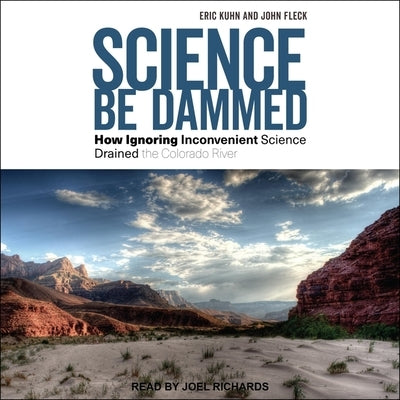 ERIC KUHN AND JOHN FLECK

SCIENCE BE DAMMED

How Ignoring Inconvenient Science Drained the Colorado River

READ BY JOEL RICHARDS